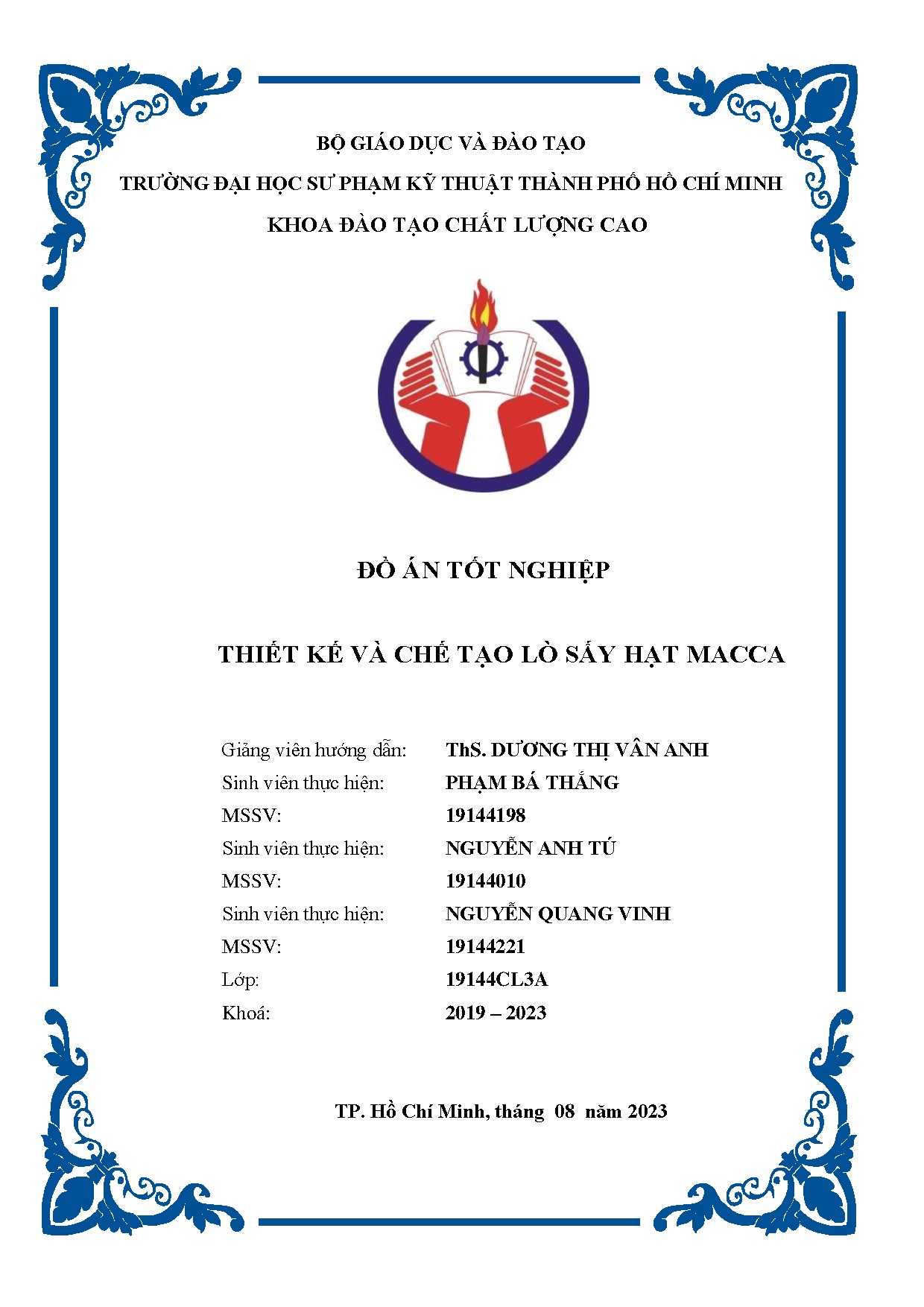 BỘ GIÁO DỤC VÀ ĐÀO TẠO

TRƯỜNG ĐẠI HỌC SƯ PHẠM KỸ THUẬT THÀNH PHỐ HỒ CHÍ MINH

KHOA ĐÀO TẠO CHẤT LƯỢNG CAO

ĐỒ ÁN TỐT NGHIỆP

THIẾT KẾ VÀ CHẾ TẠO LÒ SẤY HẠT MACCA

Giảng viên hướng dẫn: ThS. DƯƠNG THỊ VÂN ANH
Sinh viên thực hiện: PHẠM BÁ THẮNG
MSSV: 19144198
Sinh viên thực hiện: NGUYỄN ANH TÚ
MSSV: 19144010
Sinh viên thực hiện: NGUYỄN QUANG VINH
MSSV: 19144221
Lớp: 19144CL3A
Khoá: 2019 – 2023

TP. Hồ Chí Minh, tháng 08 năm 2023